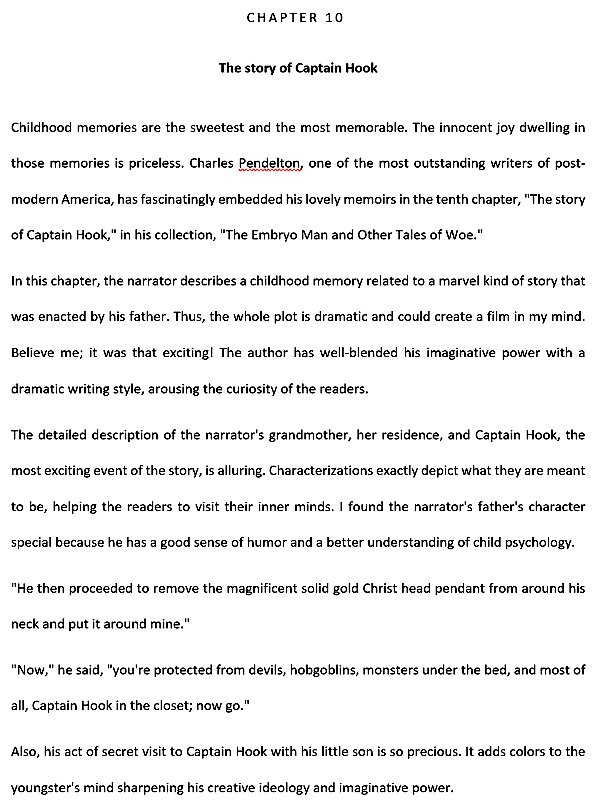 CHAPTER 10

The story of Captain Hook

Childhood memories are the sweetest and the most memorable. The innocent joy dwelling in those memories is priceless. Charles Pendelton, one of the most outstanding writers of post-modern America, has fascinatingly embedded his lovely memoirs in the tenth chapter, "The story of Captain Hook," in his collection, "The Embryo Man and Other Tales of Woe."

In this chapter, the narrator describes a childhood memory related to a marvel kind of story that was enacted by his father. Thus, the whole plot is dramatic and could create a film in my mind. Believe me; it was that exciting! The author has well-blended his imaginative power with a dramatic writing style, arousing the curiosity of the readers.

The detailed description of the narrator's grandmother, her residence, and Captain Hook, the most exciting event of the story, is alluring. Characterizations exactly depict what they are meant to be, helping the readers to visit their inner minds. I found the narrator's father's character special because he has a good sense of humor and a better understanding of child psychology.

"He then proceeded to remove the magnificent solid gold Christ head pendant from around his neck and put it around mine."

"Now," he said, "you're protected from devils, hobgoblins, monsters under the bed, and most of all, Captain Hook in the closet; now go."

Also, his act of secret visit to Captain Hook with his little son is so precious. It adds colors to the youngster's mind sharpening his creative ideology and imaginative power.